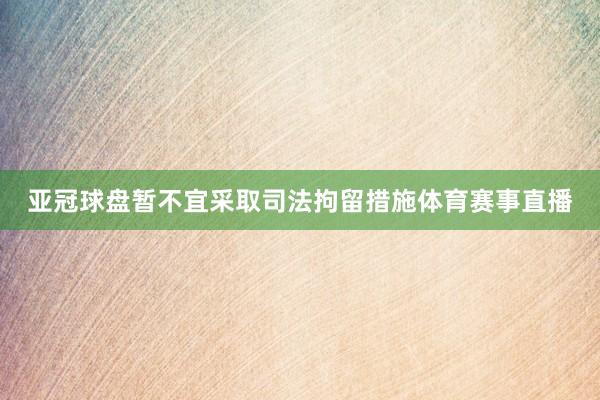 亚冠球盘暂不宜采取司法拘留措施体育赛事直播